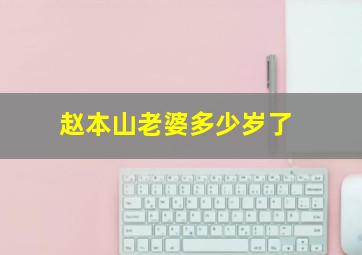 赵本山老婆多少岁了